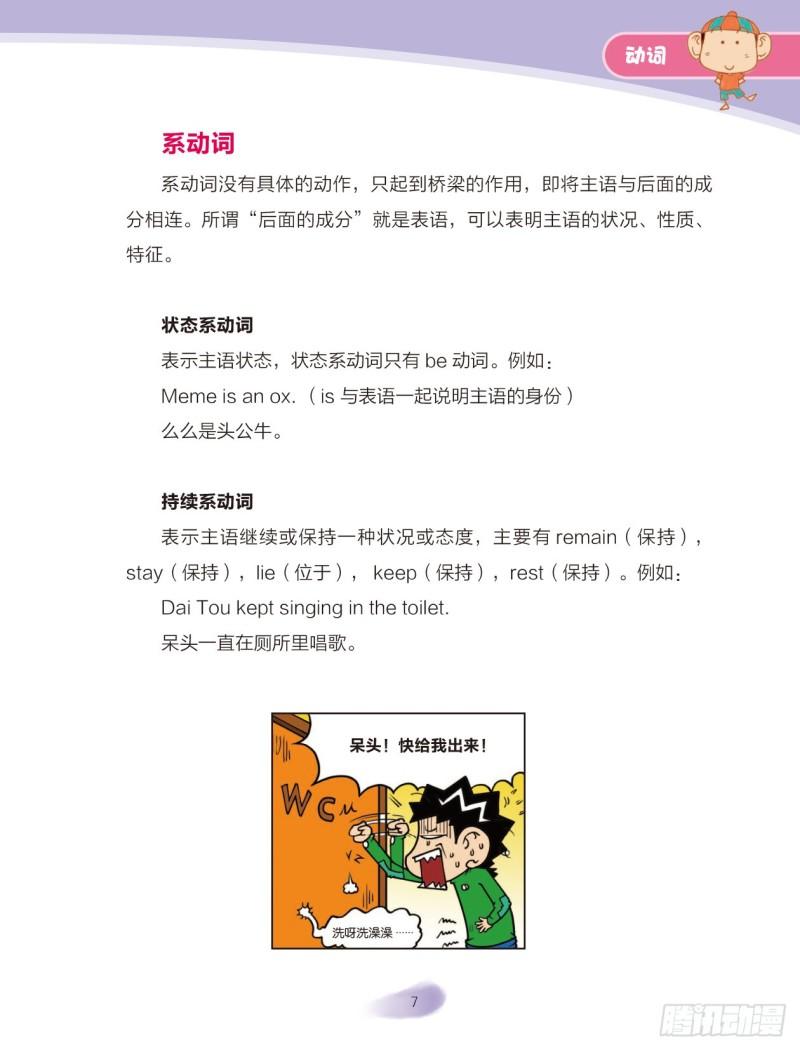 动词

系动词

系动词没有具体的动作，只起到桥梁的作用，即将主语与后面的成分相连。所谓“后面的成分”就是表语，可以表明主语的状况、性质、特征。

状态系动词

表示主语状态，状态系动词只有 be 动词。例如：

Meme is an ox.（is 与表语一起说明主语的身份）

么么是头公牛。

持续系动词

表示主语继续或保持一种状况或态度，主要有 remain（保持），stay（保持），lie（位于）， keep（保持），rest（保持）。例如：

Dai Tou kept singing in the toilet.

呆头一直在厕所里唱歌。

呆头！快给我出来！

WC

洗呀洗澡澡……

7

腾讯动漫